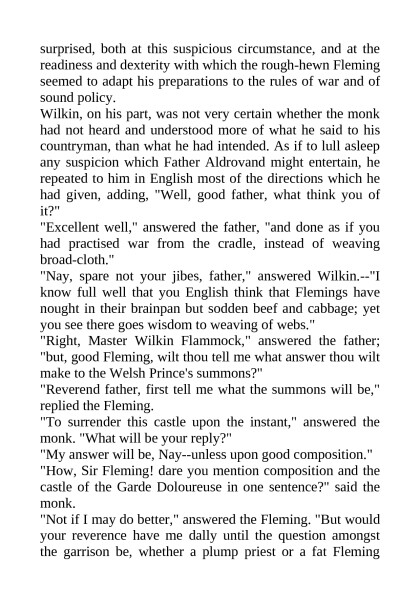 surprised, both at this suspicious circumstance, and at the readiness and dexterity with which the rough-hewn Fleming seemed to adapt his preparations to the rules of war and of sound policy.
Wilkin, on his part, was not very certain whether the monk had not heard and understood more of what he said to his countryman, than what he had intended. As if to lull asleep any suspicion which Father Aldrovand might entertain, he repeated to him in English most of the directions which he had given, adding, "Well, good father, what think you of it?"
"Excellent well," answered the father, "and done as if you had practised war from the cradle, instead of weaving broad-cloth."
"Nay, spare not your jibes, father," answered Wilkin.--"I know full well that you English think that Flemings have nought in their brainpan but sodden beef and cabbage; yet you see there goes wisdom to weaving of webs."
"Right, Master Wilkin Flammock," answered the father; "but, good Fleming, wilt thou tell me what answer thou wilt make to the Welsh Prince's summons?"
"Reverend father, first tell me what the summons will be," replied the Fleming.
"To surrender this castle upon the instant," answered the monk. "What will be your reply?"
"My answer will be, Nay--unless upon good composition."
"How, Sir Fleming! dare you mention composition and the castle of the Garde Doloureuse in one sentence?" said the monk.
"Not if I may do better," answered the Fleming. "But would your reverence have me dally until the question amongst the garrison be, whether a plump priest or a fat Fleming